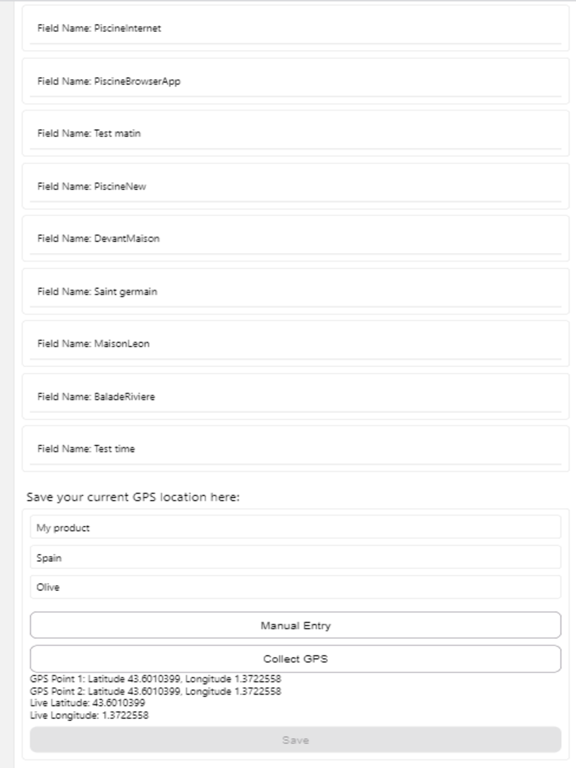 Field Name: PiscineInternet

Field Name: PiscineBrowserApp

Field Name: Test matin

Field Name: PiscineNew

Field Name: DevantMaison

Field Name: Saint germain

Field Name: MaisonLeon

Field Name: BaladeRiviere

Field Name: Test time

Save your current GPS location here:

My product

Spain

Olive

Manual Entry

Collect GPS

GPS Point 1: Latitude 43.6010399, Longitude 1.3722558
GPS Point 2: Latitude 43.6010399, Longitude 1.3722558
Live Latitude: 43.6010399
Live Longitude: 1.3722558

Save